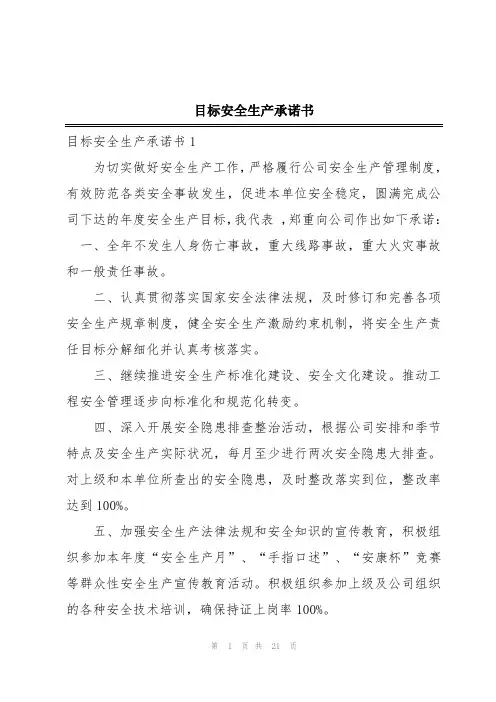 目标安全生产承诺书

目标安全生产承诺书 1

为切实做好安全生产工作，严格履行公司安全生产管理制度，有效防范各类安全事故发生，促进本单位安全稳定，圆满完成公司下达的年度安全生产目标，我代表 ，郑重向公司作出如下承诺：

一、全年不发生人身伤亡事故，重大线路事故，重大火灾事故和一般责任事故。

二、认真贯彻落实国家安全法律法规，及时修订和完善各项安全生产规章制度，健全安全生产激励约束机制，将安全生产责任目标分解细化并认真考核落实。

三、继续推进安全生产标准化建设、安全文化建设。推动工程安全管理逐步向标准化和规范化转变。

四、深入开展安全隐患排查整治活动，根据公司安排和季节特点及安全生产实际状况，每月至少进行两次安全隐患大排查。对上级和本单位所查出的安全隐患，及时整改落实到位，整改率达到 100%。

五、加强安全生产法律法规和安全知识的宣传教育，积极组织参加本年度“安全生产月”、“手指口述”、“安康杯”竞赛等群众性安全生产宣传教育活动。积极组织参加上级及公司组织的各种安全技术培训，确保持证上岗率 100%。

第 1 页 共 21 页